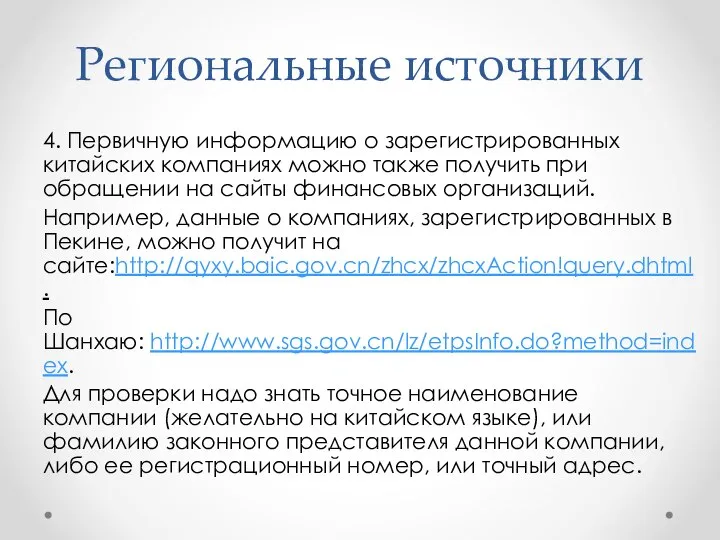 Региональные источники

4. Первичную информацию о зарегистрированных китайских компаниях можно также получить при обращении на сайты финансовых организаций.

Например, данные о компаниях, зарегистрированных в Пекине, можно получит на сайте:http://qyxy.baic.gov.cn/zhcx/zhcxAction!query.dhtml.

По Шанхаю: http://www.sgs.gov.cn/lz/etpsInfo.do?method=index.

Для проверки надо знать точное наименование компании (желательно на китайском языке), или фамилию законного представителя данной компании, либо ее регистрационный номер, или точный адрес.